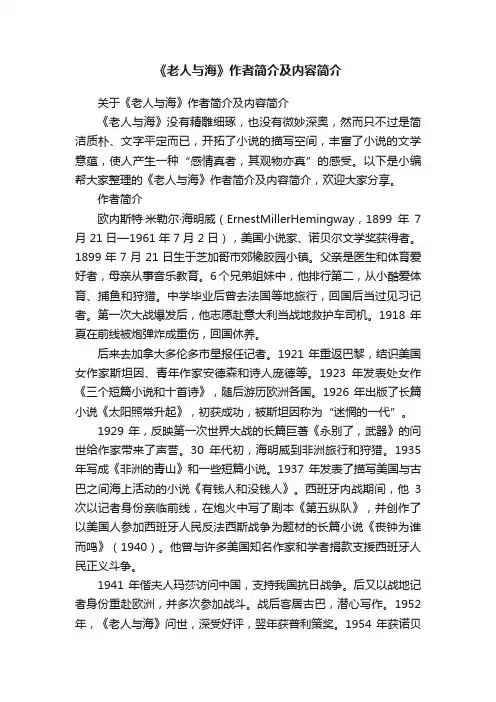 《老人与海》作者简介及内容简介

关于《老人与海》作者简介及内容简介

《老人与海》没有精雕细琢，也没有微妙深奥，然而只不过是简洁质朴、文字平定而已，开拓了小说的描写空间，丰富了小说的文学意蕴，使人产生一种“感情真者，其观物亦真”的感受。以下是小编帮大家整理的《老人与海》作者简介及内容简介，欢迎大家分享。

作者简介

欧内斯特·米勒尔·海明威（ErnestMillerHemingway，1899 年 7 月 21 日—1961 年 7 月 2 日），美国小说家、诺贝尔文学奖获得者。1899 年 7 月 21 日生于芝加哥市郊橡胶园小镇。父亲是医生和体育爱好者，母亲从事音乐教育。6 个兄弟姐妹中，他排行第二，从小酷爱体育、捕鱼和狩猎。中学毕业后曾去法国等地旅行，回国后当过见习记者。第一次大战爆发后，他志愿赴意大利当战地救护车司机。1918 年夏在前线被炮弹炸成重伤，回国休养。

后来去加拿大多伦多市星报任记者。1921 年重返巴黎，结识美国女作家斯坦因、青年作家安德森和诗人庞德等。1923 年发表处女作《三个短篇小说和十首诗》，随后游历欧洲各国。1926 年出版了长篇小说《太阳照常升起》，初获成功，被斯坦因称为“迷惘的一代”。

1929 年，反映第一次世界大战的长篇巨著《永别了，武器》的问世给作家带来了声誉。30 年代初，海明威到非洲旅行和狩猎。1935 年写成《非洲的青山》和一些短篇小说。1937 年发表了描写美国与古巴之间海上活动的小说《有钱人和没钱人》。西班牙内战期间，他 3 次以记者身份亲临前线，在炮火中写了剧本《第五纵队》，并创作了以美国人参加西班牙人民反法西斯战争为题材的长篇小说《丧钟为谁而鸣》（1940）。他曾与许多美国知名作家和学者捐款支援西班牙人民正义斗争。

1941 年偕夫人玛莎访问中国，支持我国抗日战争。后又以战地记者身份重赴欧洲，并多次参加战斗。战后客居古巴，潜心写作。1952 年，《老人与海》问世，深受好评，翌年获普利策奖。1954 年获诺贝